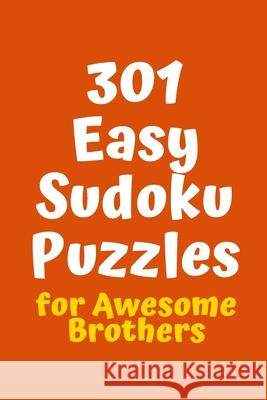 301 Easy Sudoku Puzzles

for Awesome Brothers

Kraina Książek